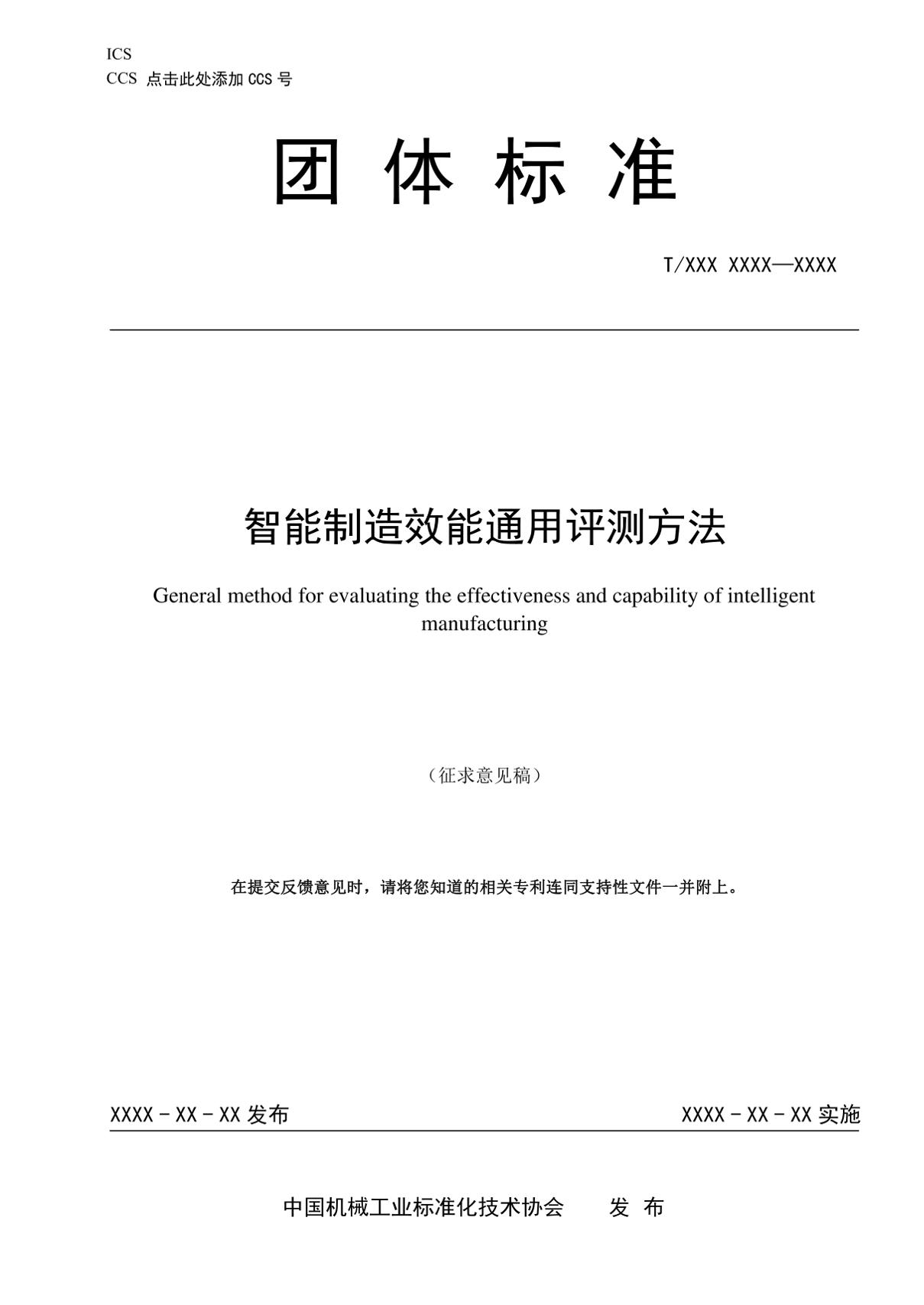 ICS
CCS 点击此处添加 CCS 号

团 体 标 准

T/XXX XXXX—XXXX

智能制造效能通用评测方法

General method for evaluating the effectiveness and capability of intelligent manufacturing

（征求意见稿）

在提交反馈意见时，请将您知道的相关专利连同支持性文件一并附上。

XXXX－XX－XX 发布

XXXX－XX－XX 实施

中国机械工业标准化技术协会　　发 布